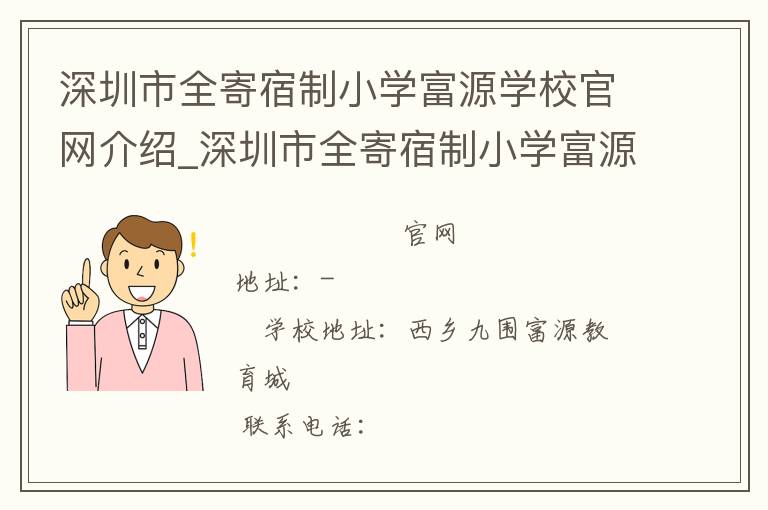 深圳市全寄宿制小学富源学校官网介绍_深圳市全寄宿制小学富源

官网

地址：－

学校地址：西乡九围富源教育城

联系电话：